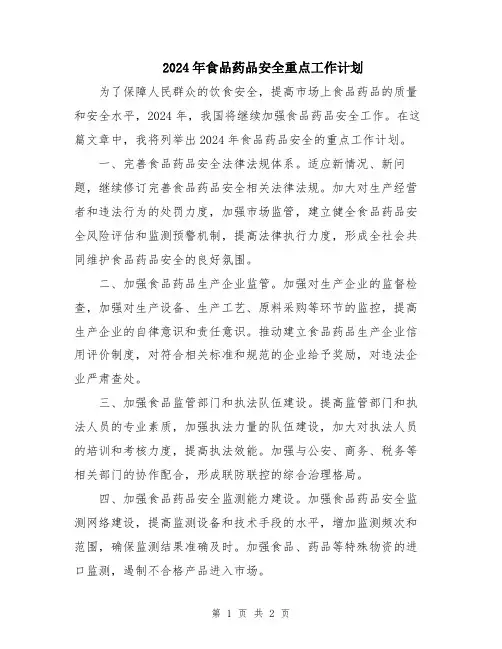 2024年食品药品安全重点工作计划

为了保障人民群众的饮食安全，提高市场上食品药品的质量和安全水平，2024年，我国将继续加强食品药品安全工作。在这篇文章中，我将列举出2024年食品药品安全的重点工作计划。

一、完善食品药品安全法律法规体系。适应新情况、新问题，继续修订完善食品药品安全相关法律法规。加大对生产经营者和违法行为的处罚力度，加强市场监管，建立健全食品药品安全风险评估和监测预警机制，提高法律执行力度，形成全社会共同维护食品药品安全的良好氛围。

二、加强食品药品生产企业监管。加强对生产企业的监督检查，加强对生产设备、生产工艺、原料采购等环节的监控，提高生产企业的自律意识和责任意识。推动建立食品药品生产企业信用评价制度，对符合相关标准和规范的企业给予奖励，对违法企业严肃查处。

三、加强食品监管部门和执法队伍建设。提高监管部门和执法人员的专业素质，加强执法力量的队伍建设，加大对执法人员的培训和考核力度，提高执法效能。加强与公安、商务、税务等相关部门的协作配合，形成联防联控的综合治理格局。

四、加强食品药品安全监测能力建设。加强食品药品安全监测网络建设，提高监测设备和技术手段的水平，增加监测频次和范围，确保监测结果准确及时。加强食品、药品等特殊物资的进口监测，遏制不合格产品进入市场。

第 1 页 共 2 页